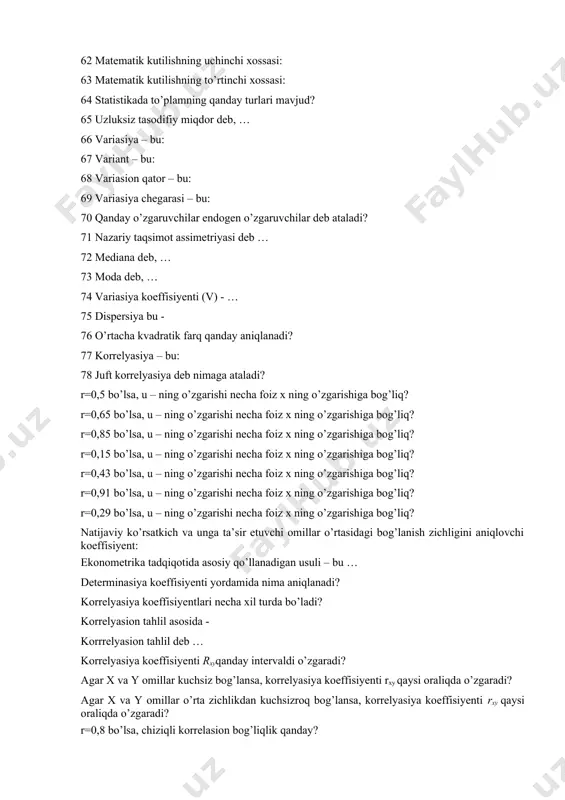 62 Matematik kutilishning uchinchi xossasi:

63 Matematik kutilishning to'rtinchi xossasi:

64 Statistikada to'plamning qanday turlari mavjud?

65 Uzluksiz tasodifiy miqdor deb, …

66 Variasiya – bu:

67 Variant – bu:

68 Variasion qator – bu:

69 Variasiya chegarasi – bu:

70 Qanday o'zgaruvchilar endogen o'zgaruvchilar deb ataladi?

71 Nazariy taqsimot assimetriyasi deb …

72 Mediana deb, …

73 Moda deb, …

74 Variasiya koeffisiyenti (V) - …

75 Dispersiya bu -

76 O'rtacha kvadratik farq qanday aniqlanadi?

77 Korrelyasiya – bu:

78 Juft korrelyasiya deb nimaga ataladi?

r=0,5 bo'lsa, u – ning o'zgarishi necha foiz x ning o'zgarishiga bog'liq?

r=0,65 bo'lsa, u – ning o'zgarishi necha foiz x ning o'zgarishiga bog'liq?

r=0,85 bo'lsa, u – ning o'zgarishi necha foiz x ning o'zgarishiga bog'liq?

r=0,15 bo'lsa, u – ning o'zgarishi necha foiz x ning o'zgarishiga bog'liq?

r=0,43 bo'lsa, u – ning o'zgarishi necha foiz x ning o'zgarishiga bog'liq?

r=0,91 bo'lsa, u – ning o'zgarishi necha foiz x ning o'zgarishiga bog'liq?

r=0,29 bo'lsa, u – ning o'zgarishi necha foiz x ning o'zgarishiga bog'liq?

Natijaviy ko'rsatkich va unga ta'sir etuvchi omillar o'rtasidagi bog'lanish zichligini aniqlovchi koeffisiyent:

Ekonometrika tadqiqotida asosiy qo'llanadigan usuli – bu …

Determinasiya koeffisiyenti yordamida nima aniqlanadi?

Korrelyasiya koeffisiyentlari necha xil turda bo'ladi?

Korrelyasion tahlil asosida -

Korrrelyasion tahlil deb …

Korrelyasiya koeffisiyenti $R_{xy}$qanday intervaldi o'zgaradi?

Agar X va Y omillar kuchsiz bog'lansa, korrelyasiya koeffisiyenti $r_{xy}$ qaysi oraliqda o'zgaradi?

Agar X va Y omillar o'rta zichlikdan kuchsizroq bog'lansa, korrelyasiya koeffisiyenti $r_{xy}$ qaysi oraliqda o'zgaradi?

r=0,8 bo'lsa, chiziqli korrelasion bog'liqlik qanday?

FaylHub.uz